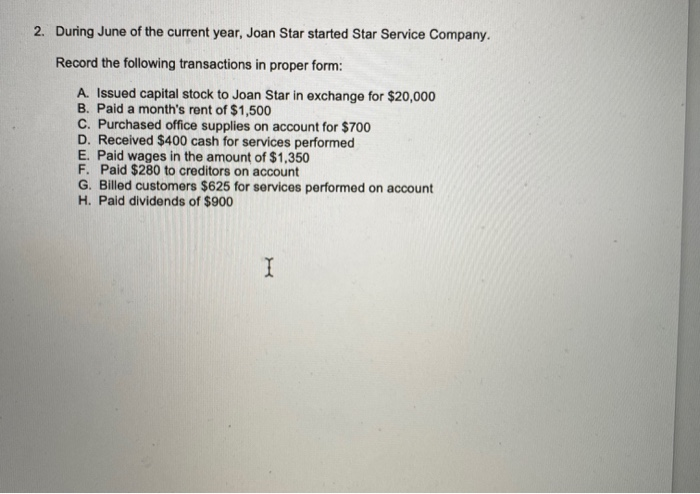 2. During June of the current year, Joan Star started Star Service Company.

Record the following transactions in proper form:

A. Issued capital stock to Joan Star in exchange for \$20,000
B. Paid a month's rent of \$1,500
C. Purchased office supplies on account for \$700
D. Received \$400 cash for services performed
E. Paid wages in the amount of \$1,350
F. Paid \$280 to creditors on account
G. Billed customers \$625 for services performed on account
H. Paid dividends of \$900